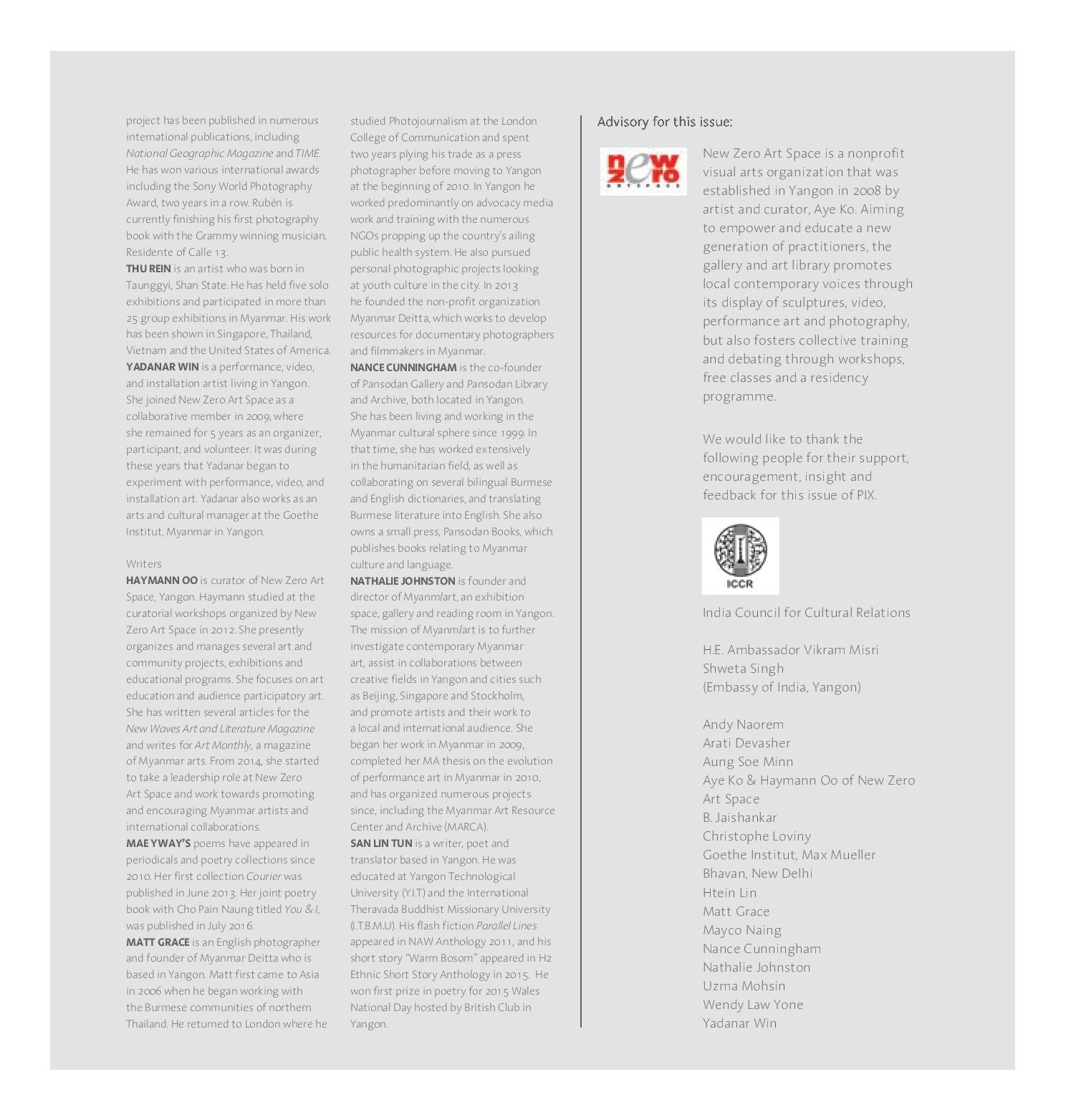 project has been published in numerous international publications, including National Geographic Magazine and TIME. He has won various international awards including the Sony World Photography Award, two years in a row. Rubén is currently finishing his first photography book with the Grammy winning musician, Residente of Calle 13.

THU REIN is an artist who was born in Taunggyi, Shan State. He has held five solo exhibitions and participated in more than 25 group exhibitions in Myanmar. His work has been shown in Singapore, Thailand, Vietnam and the United States of America.

YADANAR WIN is a performance, video, and installation artist living in Yangon. She joined New Zero Art Space as a collaborative member in 2009, where she remained for 5 years as an organizer, participant, and volunteer. It was during these years that Yadanar began to experiment with performance, video, and installation art. Yadanar also works as an arts and cultural manager at the Goethe Institut, Myanmar in Yangon.

Writers

HAYMANN OO is curator of New Zero Art Space, Yangon. Haymann studied at the curatorial workshops organized by New Zero Art Space in 2012. She presently organizes and manages several art and community projects, exhibitions and educational programs. She focuses on art education and audience participatory art. She has written several articles for the New Waves Art and Literature Magazine and writes for Art Monthly, a magazine of Myanmar arts. From 2014, she started to take a leadership role at New Zero Art Space and work towards promoting and encouraging Myanmar artists and international collaborations.

MAE YWAY'S poems have appeared in periodicals and poetry collections since 2010. Her first collection Courier was published in June 2013. Her joint poetry book with Cho Pain Naung titled You & I, was published in July 2016.

MATT GRACE is an English photographer and founder of Myanmar Deitta who is based in Yangon. Matt first came to Asia in 2006 when he began working with the Burmese communities of northern Thailand. He returned to London where he studied Photojournalism at the London College of Communication and spent two years plying his trade as a press photographer before moving to Yangon at the beginning of 2010. In Yangon he worked predominantly on advocacy media work and training with the numerous NGOs propping up the country's ailing public health system. He also pursued personal photographic projects looking at youth culture in the city. In 2013 he founded the non-profit organization Myanmar Deitta, which works to develop resources for documentary photographers and filmmakers in Myanmar.

NANCE CUNNINGHAM is the co-founder of Pansodan Gallery and Pansodan Library and Archive, both located in Yangon. She has been living and working in the Myanmar cultural sphere since 1999. In that time, she has worked extensively in the humanitarian field, as well as collaborating on several bilingual Burmese and English dictionaries, and translating Burmese literature into English. She also owns a small press, Pansodan Books, which publishes books relating to Myanmar culture and language.

NATHALIE JOHNSTON is founder and director of Myanm/art, an exhibition space, gallery and reading room in Yangon. The mission of Myanm/art is to further investigate contemporary Myanmar art, assist in collaborations between creative fields in Yangon and cities such as Beijing, Singapore and Stockholm, and promote artists and their work to a local and international audience. She began her work in Myanmar in 2009, completed her MA thesis on the evolution of performance art in Myanmar in 2010, and has organized numerous projects since, including the Myanmar Art Resource Center and Archive (MARCA).

SAN LIN TUN is a writer, poet and translator based in Yangon. He was educated at Yangon Technological University (Y.I.T) and the International Theravada Buddhist Missionary University (I.T.B.M.U). His flash fiction Parallel Lines appeared in NAW Anthology 2011, and his short story "Warm Bosom" appeared in H2 Ethnic Short Story Anthology in 2015. He won first prize in poetry for 2015 Wales National Day hosted by British Club in Yangon.

Advisory for this issue:

new zero

New Zero Art Space is a nonprofit visual arts organization that was established in Yangon in 2008 by artist and curator, Aye Ko. Aiming to empower and educate a new generation of practitioners, the gallery and art library promotes local contemporary voices through its display of sculptures, video, performance art and photography, but also fosters collective training and debating through workshops, free classes and a residency programme.

We would like to thank the following people for their support, encouragement, insight and feedback for this issue of PIX.

ICCR

India Council for Cultural Relations

H.E. Ambassador Vikram Misri
Shweta Singh
(Embassy of India, Yangon)

Andy Naorem
Arati Devasher
Aung Soe Minn
Aye Ko & Haymann Oo of New Zero Art Space
B. Jaishankar
Christophe Loviny
Goethe Institut, Max Mueller Bhavan, New Delhi
Htein Lin
Matt Grace
Mayco Naing
Nance Cunningham
Nathalie Johnston
Uzma Mohsin
Wendy Law Yone
Yadanar Win